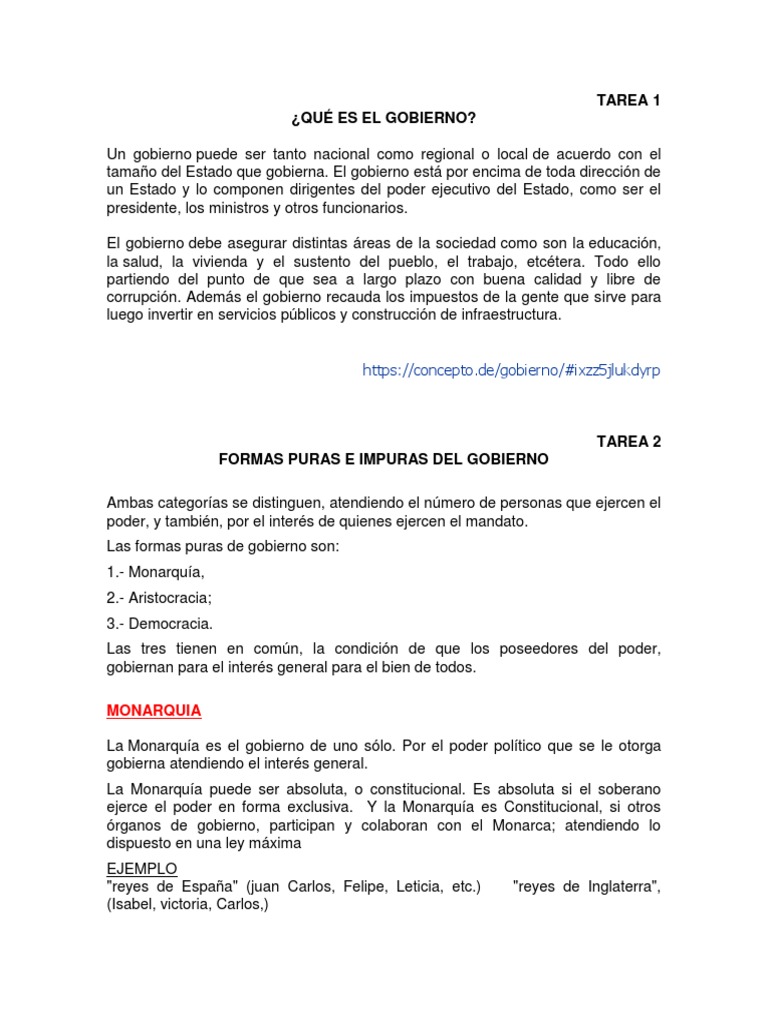 TAREA 1

¿QUÉ ES EL GOBIERNO?

Un gobierno puede ser tanto nacional como regional o local de acuerdo con el tamaño del Estado que gobierna. El gobierno está por encima de toda dirección de un Estado y lo componen dirigentes del poder ejecutivo del Estado, como ser el presidente, los ministros y otros funcionarios.

El gobierno debe asegurar distintas áreas de la sociedad como son la educación, la salud, la vivienda y el sustento del pueblo, el trabajo, etcétera. Todo ello partiendo del punto de que sea a largo plazo con buena calidad y libre de corrupción. Además el gobierno recauda los impuestos de la gente que sirve para luego invertir en servicios públicos y construcción de infraestructura.

https://concepto.de/gobierno/#ixzz5jlukdyrp

TAREA 2

FORMAS PURAS E IMPURAS DEL GOBIERNO

Ambas categorías se distinguen, atendiendo el número de personas que ejercen el poder, y también, por el interés de quienes ejercen el mandato.

Las formas puras de gobierno son:

1.- Monarquía,

2.- Aristocracia;

3.- Democracia.

Las tres tienen en común, la condición de que los poseedores del poder, gobiernan para el interés general para el bien de todos.

MONARQUIA

La Monarquía es el gobierno de uno sólo. Por el poder político que se le otorga gobierna atendiendo el interés general.

La Monarquía puede ser absoluta, o constitucional. Es absoluta si el soberano ejerce el poder en forma exclusiva. Y la Monarquía es Constitucional, si otros órganos de gobierno, participan y colaboran con el Monarca; atendiendo lo dispuesto en una ley máxima

EJEMPLO

"reyes de España" (juan Carlos, Felipe, Leticia, etc.) "reyes de Inglaterra", (Isabel, victoria, Carlos,)